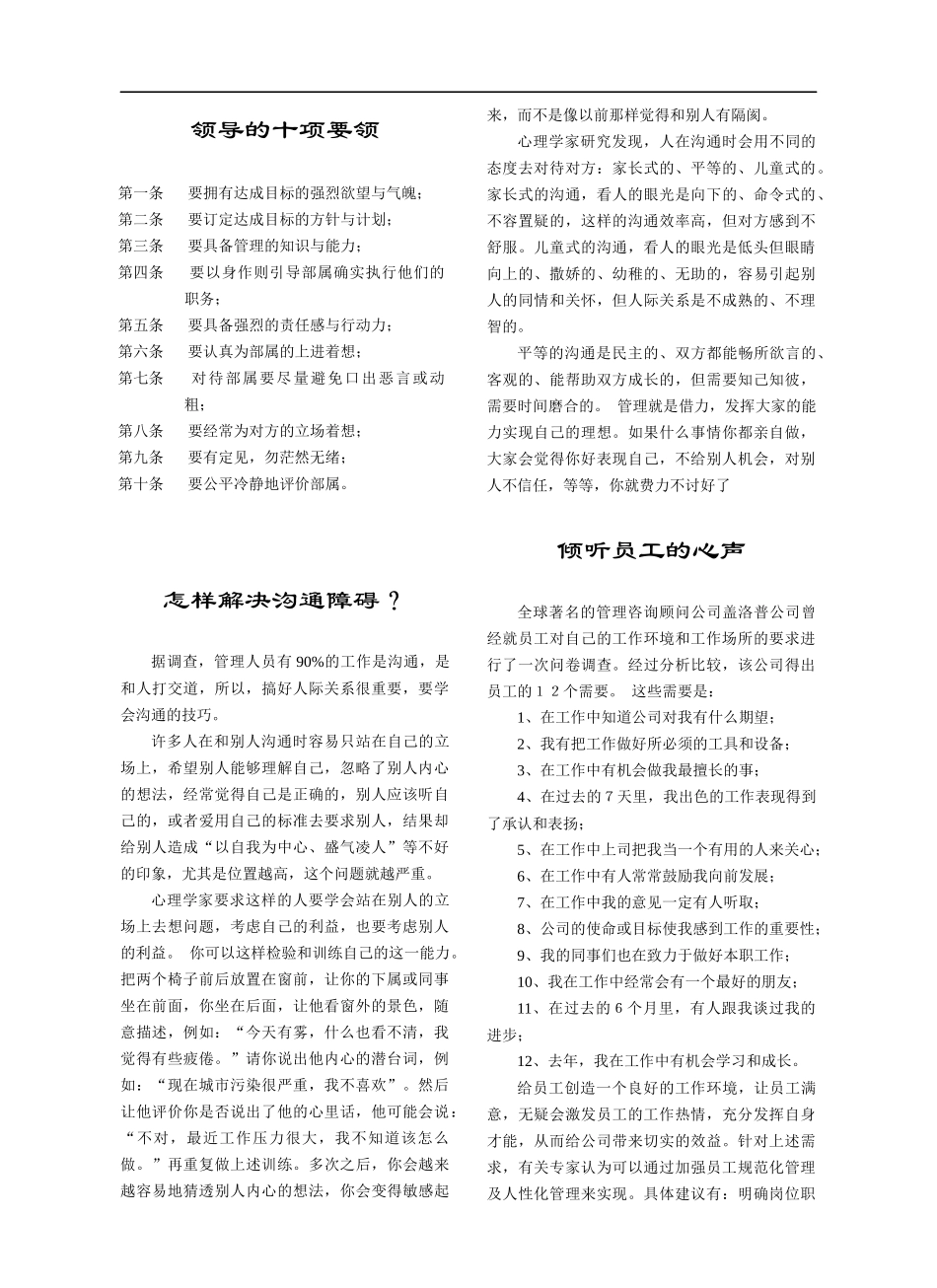 领导的十项要领

第一条　要拥有达成目标的强烈欲望与气魄；
第二条　要订定达成目标的方针与计划；
第三条　要具备管理的知识与能力；
第四条　要以身作则引导部属确实执行他们的职务；
第五条　要具备强烈的责任感与行动力；
第六条　要认真为部属的上进着想；
第七条　对待部属要尽量避免口出恶言或动粗；
第八条　要经常为对方的立场着想；
第九条　要有定见，勿茫然无绪；
第十条　要公平冷静地评价部属。

怎样解决沟通障碍？

据调查，管理人员有 90%的工作是沟通，是和人打交道，所以，搞好人际关系很重要，要学会沟通的技巧。

许多人在和别人沟通时容易只站在自己的立场上，希望别人能够理解自己，忽略了别人内心的想法，经常觉得自己是正确的，别人应该听自己的，或者爱用自己的标准去要求别人，结果却给别人造成“以自我为中心、盛气凌人”等不好的印象，尤其是位置越高，这个问题就越严重。

心理学家要求这样的人要学会站在别人的立场上去想问题，考虑自己的利益，也要考虑别人的利益。 你可以这样检验和训练自己的这一能力。把两个椅子前后放置在窗前，让你的下属或同事坐在前面，你坐在后面，让他看窗外的景色，随意描述，例如：“今天有雾，什么也看不清，我觉得有些疲倦。”请你说出他内心的潜台词，例如：“现在城市污染很严重，我不喜欢”。然后让他评价你是否说出了他的心里话，他可能会说：“不对，最近工作压力很大，我不知道该怎么做。”再重复做上述训练。多次之后，你会越来越容易地猜透别人内心的想法，你会变得敏感起来，而不是像以前那样觉得和别人有隔阂。

心理学家研究发现，人在沟通时会用不同的态度去对待对方：家长式的、平等的、儿童式的。家长式的沟通，看人的眼光是向下的、命令式的、不容置疑的，这样的沟通效率高，但对方感到不舒服。儿童式的沟通，看人的眼光是低头但眼睛向上的、撒娇的、幼稚的、无助的，容易引起别人的同情和关怀，但人际关系是不成熟的、不理智的。

平等的沟通是民主的、双方都能畅所欲言的、客观的、能帮助双方成长的，但需要知己知彼，需要时间磨合的。 管理就是借力，发挥大家的能力实现自己的理想。如果什么事情你都亲自做，大家会觉得你好表现自己，不给别人机会，对别人不信任，等等，你就费力不讨好了

倾听员工的心声

全球著名的管理咨询顾问公司盖洛普公司曾经就员工对自己的工作环境和工作场所的要求进行了一次问卷调查。经过分析比较，该公司得出员工的 1 2 个需要。 这些需要是：

1、在工作中知道公司对我有什么期望；

2、我有把工作做好所必须的工具和设备；

3、在工作中有机会做我最擅长的事；

4、在过去的 7 天里，我出色的工作表现得到了承认和表扬；

5、在工作中上司把我当一个有用的人来关心；

6、在工作中有人常常鼓励我向前发展；

7、在工作中我的意见一定有人听取；

8、公司的使命或目标使我感到工作的重要性；

9、我的同事们也在致力于做好本职工作；

10、我在工作中经常会有一个最好的朋友；

11、在过去的 6 个月里，有人跟我谈过我的进步；

12、去年，我在工作中有机会学习和成长。

给员工创造一个良好的工作环境，让员工满意，无疑会激发员工的工作热情，充分发挥自身才能，从而给公司带来切实的效益。针对上述需求，有关专家认为可以通过加强员工规范化管理及人性化管理来实现。具体建议有：明确岗位职